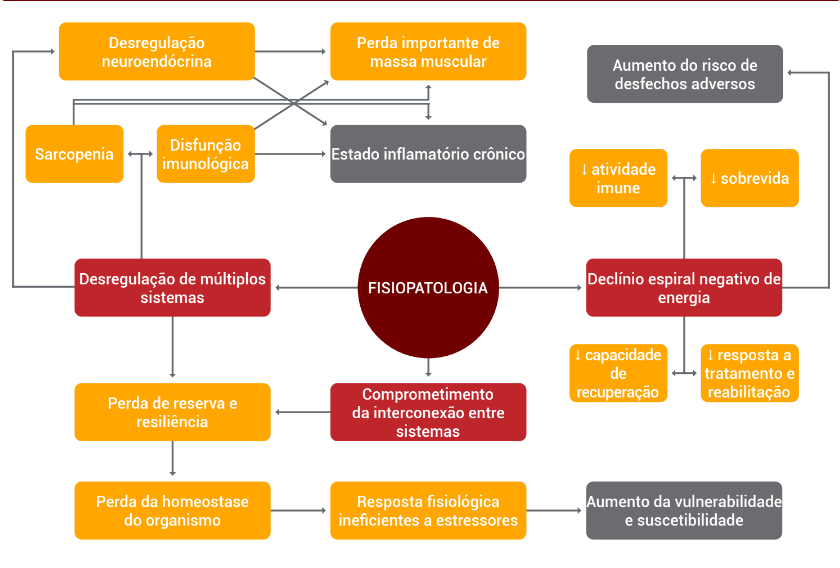 Desregulação neuroendócrina

Perda importante de massa muscular

Aumento do risco de desfechos adversos

Sarcopenia

Disfunção imunológica

Estado inflamatório crônico

↓ atividade imune

↓ sobrevida

Desregulação de múltiplos sistemas

FISIOPATOLOGIA

Declínio espiral negativo de energia

↓ capacidade de recuperação

↓ resposta a tratamento e reabilitação

Perda de reserva e resiliência

Comprometimento da interconexão entre sistemas

Perda da homeostase do organismo

Resposta fisiológica ineficientes a estressores

Aumento da vulnerabilidade e suscetibilidade